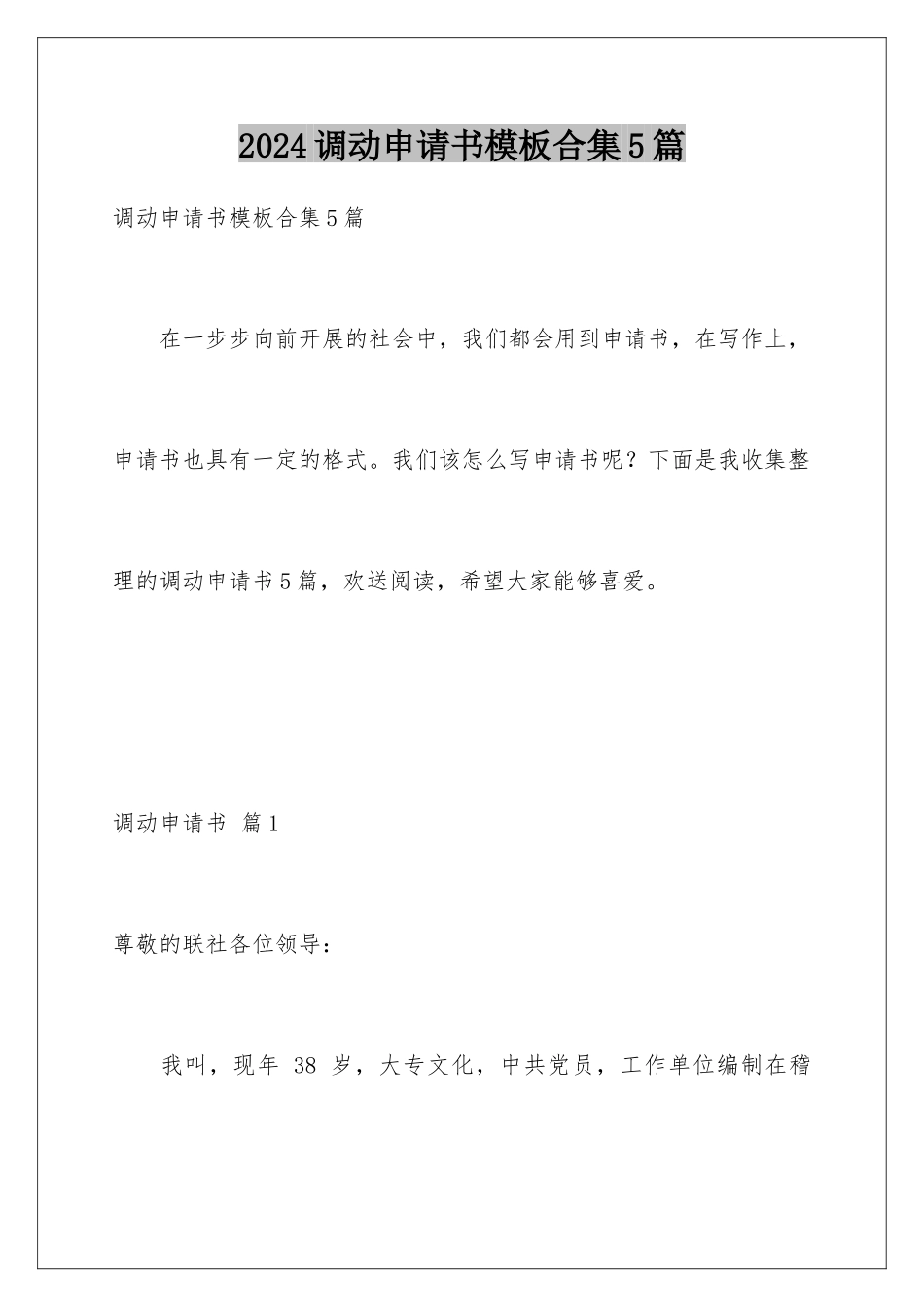 2024调动申请书模板合集5篇

调动申请书模板合集5篇

在一步步向前开展的社会中，我们都会用到申请书，在写作上，申请书也具有一定的格式。我们该怎么写申请书呢？下面是我收集整理的调动申请书5篇，欢送阅读，希望大家能够喜爱。

调动申请书 篇1

尊敬的联社各位领导：

我叫，现年 38 岁，大专文化，中共党员，工作单位编制在稽